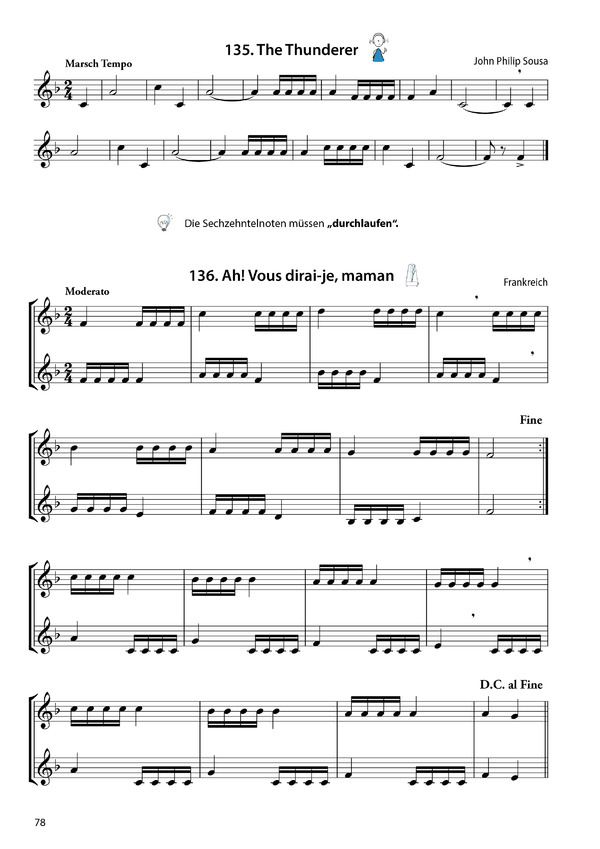 135. The Thunderer

Marsch Tempo

John Philip Sousa

Die Sechzehntelnoten müssen „durchlaufen“.

136. Ah! Vous dirai-je, maman

Moderato

Frankreich

Fine

D.C. al Fine

78